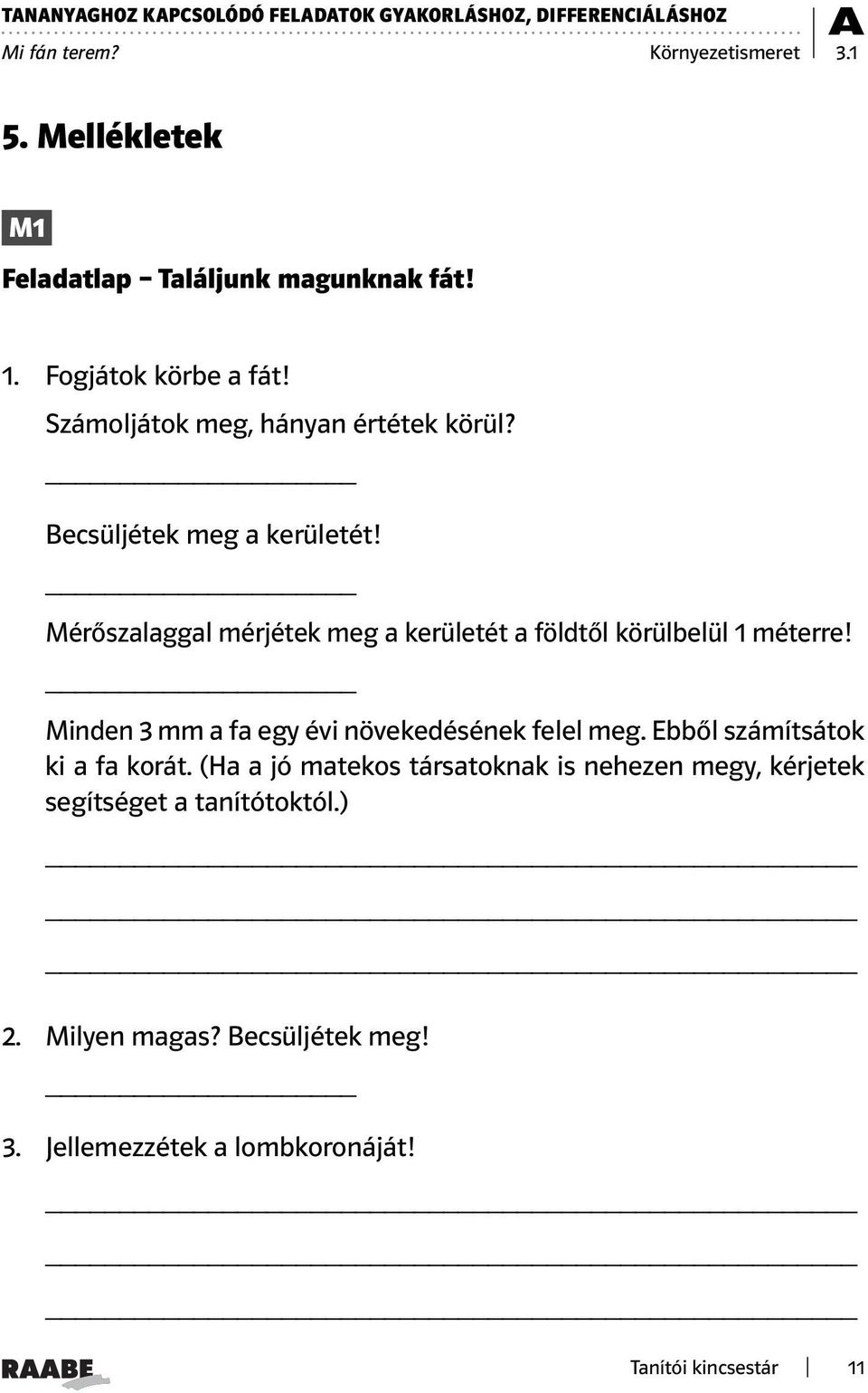 TANANYAGHOZ KAPCSOLÓDÓ FELADATOK GYAKORLÁSHOZ, DIFFERENCIÁLÁSHOZ
Mi fán terem?

Környezetismeret

A
3.1

5. Mellékletek

M1

Feladatlap – Találjunk magunknak fát!

1. Fogjátok körbe a fát!
Számoljátok meg, hányan értétek körül?

Becsüljétek meg a kerületét!

Mérőszalaggal mérjétek meg a kerületét a földtől körülbelül 1 méterre!

Minden 3 mm a fa egy évi növekedésének felel meg. Ebből számítsátok ki a fa korát. (Ha a jó matekos társatoknak is nehezen megy, kérjetek segítséget a tanítótoktól.)

2. Milyen magas? Becsüljétek meg!

3. Jellemezzétek a lombkoronáját!

RAABE

Tanítói kincsestár
11